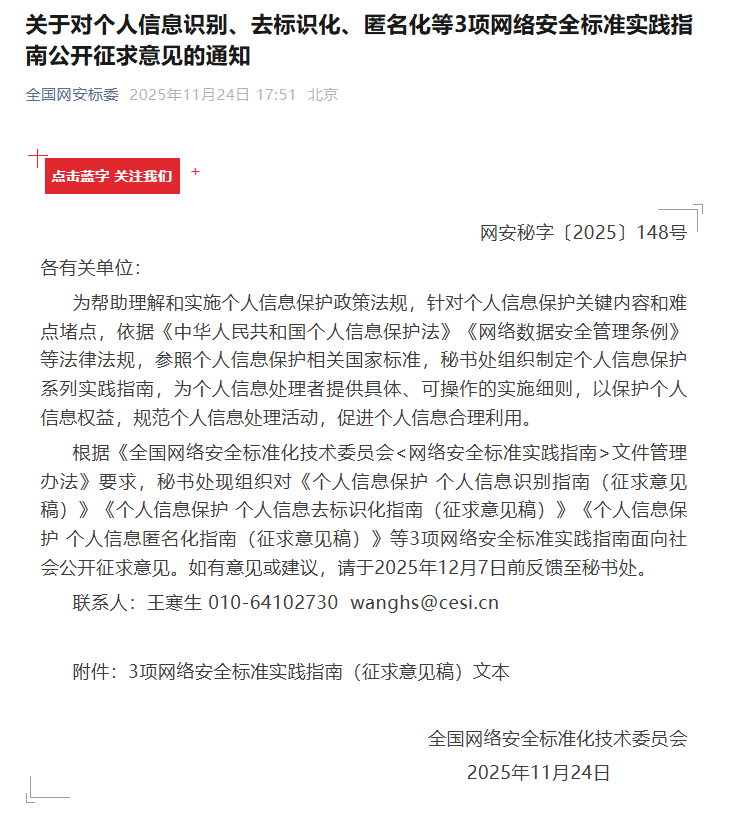 关于对个人信息识别、去标识化、匿名化等3项网络安全标准实践指南公开征求意见的通知

全国网安标委 2025年11月24日 17:51 北京

点击蓝字 关注我们

网安秘字〔2025〕148号

各有关单位：

为帮助理解和实施个人信息保护政策法规，针对个人信息保护关键内容和难点堵点，依据《中华人民共和国个人信息保护法》《网络数据安全管理条例》等法律法规，参照个人信息保护相关国家标准，秘书处组织制定个人信息保护系列实践指南，为个人信息处理者提供具体、可操作的实施细则，以保护个人信息权益，规范个人信息处理活动，促进个人信息合理利用。

根据《全国网络安全标准化技术委员会<网络安全标准实践指南>文件管理办法》要求，秘书处现组织对《个人信息保护 个人信息识别指南（征求意见稿）》《个人信息保护 个人信息去标识化指南（征求意见稿）》《个人信息保护 个人信息匿名化指南（征求意见稿）》等3项网络安全标准实践指南面向社会公开征求意见。如有意见或建议，请于2025年12月7日前反馈至秘书处。

联系人：王寒生 010-64102730 wanghs@cesi.cn

附件：3项网络安全标准实践指南（征求意见稿）文本

全国网络安全标准化技术委员会
2025年11月24日